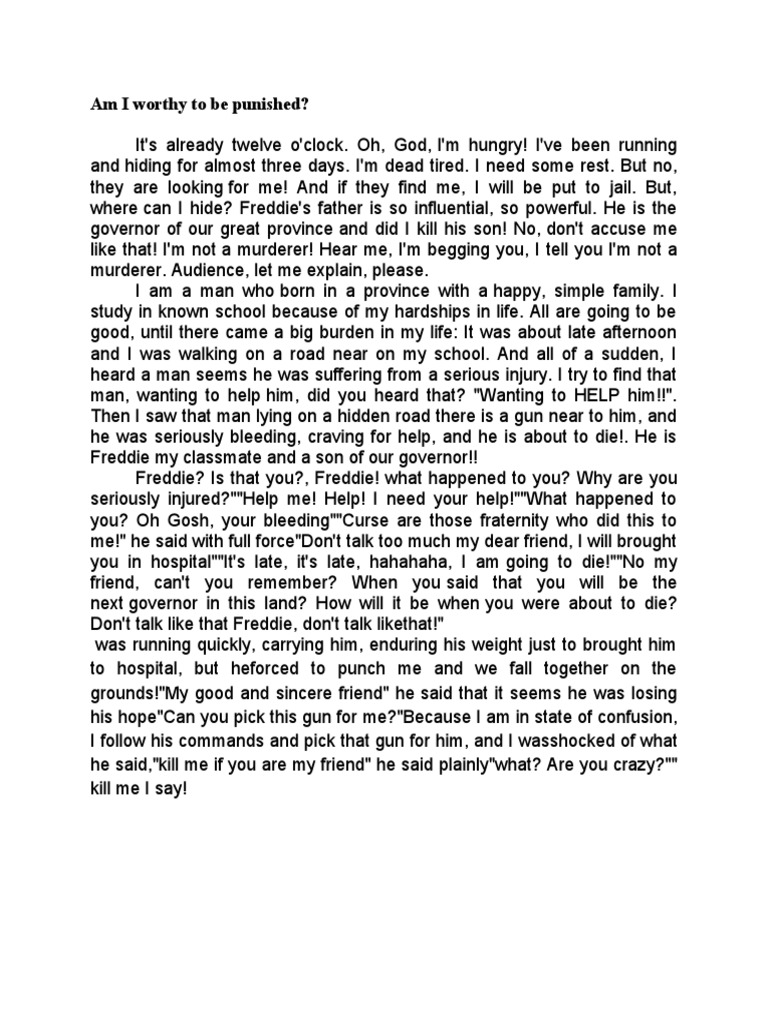 Am I worthy to be punished?

It's already twelve o'clock. Oh, God, I'm hungry! I've been running and hiding for almost three days. I'm dead tired. I need some rest. But no, they are looking for me! And if they find me, I will be put to jail. But, where can I hide? Freddie's father is so influential, so powerful. He is the governor of our great province and did I kill his son! No, don't accuse me like that! I'm not a murderer! Hear me, I'm begging you, I tell you I'm not a murderer. Audience, let me explain, please.

I am a man who born in a province with a happy, simple family. I study in known school because of my hardships in life. All are going to be good, until there came a big burden in my life: It was about late afternoon and I was walking on a road near on my school. And all of a sudden, I heard a man seems he was suffering from a serious injury. I try to find that man, wanting to help him, did you heard that? "Wanting to HELP him!!". Then I saw that man lying on a hidden road there is a gun near to him, and he was seriously bleeding, craving for help, and he is about to die!. He is Freddie my classmate and a son of our governor!!

Freddie? Is that you?, Freddie! what happened to you? Why are you seriously injured?""Help me! Help! I need your help!""What happened to you? Oh Gosh, your bleeding""Curse are those fraternity who did this to me!" he said with full force"Don't talk too much my dear friend, I will brought you in hospital""It's late, it's late, hahahaha, I am going to die!""No my friend, can't you remember? When you said that you will be the next governor in this land? How will it be when you were about to die? Don't talk like that Freddie, don't talk likethat!"

was running quickly, carrying him, enduring his weight just to brought him to hospital, but heforced to punch me and we fall together on the grounds!"My good and sincere friend" he said that it seems he was losing his hope"Can you pick this gun for me?"Because I am in state of confusion, I follow his commands and pick that gun for him, and I wasshocked of what he said,"kill me if you are my friend" he said plainly"what? Are you crazy?"" kill me I say!